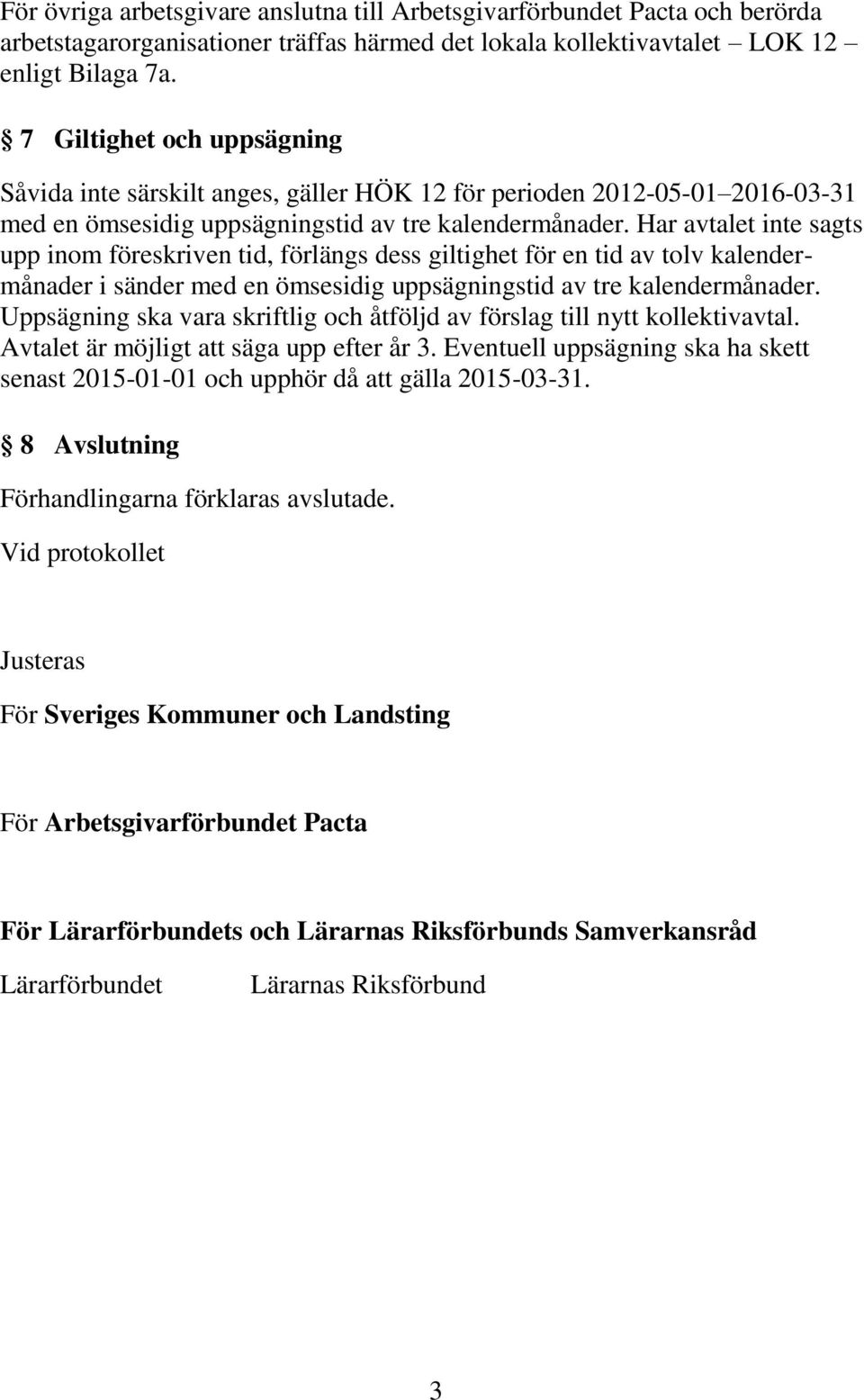 För övriga arbetsgivare anslutna till Arbetsgivarförbundet Pacta och berörda arbetstagarorganisationer träffas härmed det lokala kollektivavtalet – LOK 12 – enligt Bilaga 7a.

§ 7 Giltighet och uppsägning

Såvida inte särskilt anges, gäller HÖK 12 för perioden 2012-05-01–2016-03-31 med en ömsesidig uppsägningstid av tre kalendermånader. Har avtalet inte sagts upp inom föreskriven tid, förlängs dess giltighet för en tid av tolv kalendermånader i sänder med en ömsesidig uppsägningstid av tre kalendermånader. Uppsägning ska vara skriftlig och åtföljd av förslag till nytt kollektivavtal. Avtalet är möjligt att säga upp efter år 3. Eventuell uppsägning ska ha skett senast 2015-01-01 och upphör då att gälla 2015-03-31.

§ 8 Avslutning

Förhandlingarna förklaras avslutade.

Vid protokollet

Justeras

För Sveriges Kommuner och Landsting

För Arbetsgivarförbundet Pacta

För Lärarförbundets och Lärarnas Riksförbunds Samverkansråd

Lärarförbundet Lärarnas Riksförbund

3